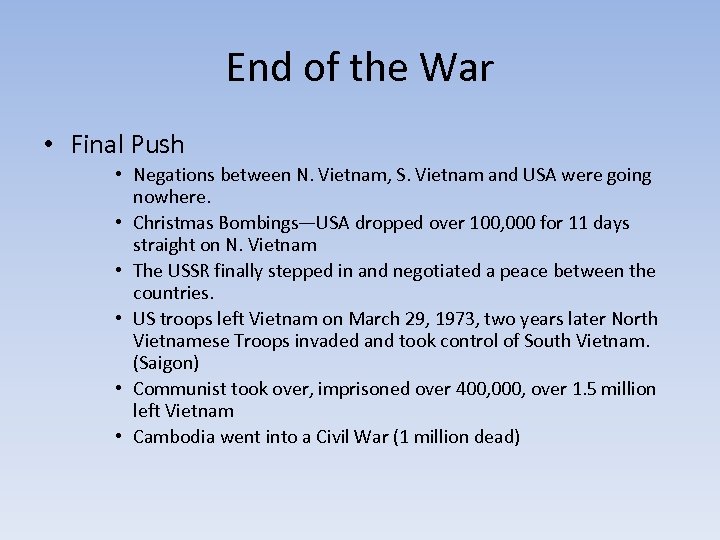 End of the War

• Final Push
  • Negations between N. Vietnam, S. Vietnam and USA were going nowhere.
  • Christmas Bombings—USA dropped over 100,000 for 11 days straight on N. Vietnam
  • The USSR finally stepped in and negotiated a peace between the countries.
  • US troops left Vietnam on March 29, 1973, two years later North Vietnamese Troops invaded and took control of South Vietnam. (Saigon)
  • Communist took over, imprisoned over 400,000, over 1.5 million left Vietnam
  • Cambodia went into a Civil War (1 million dead)